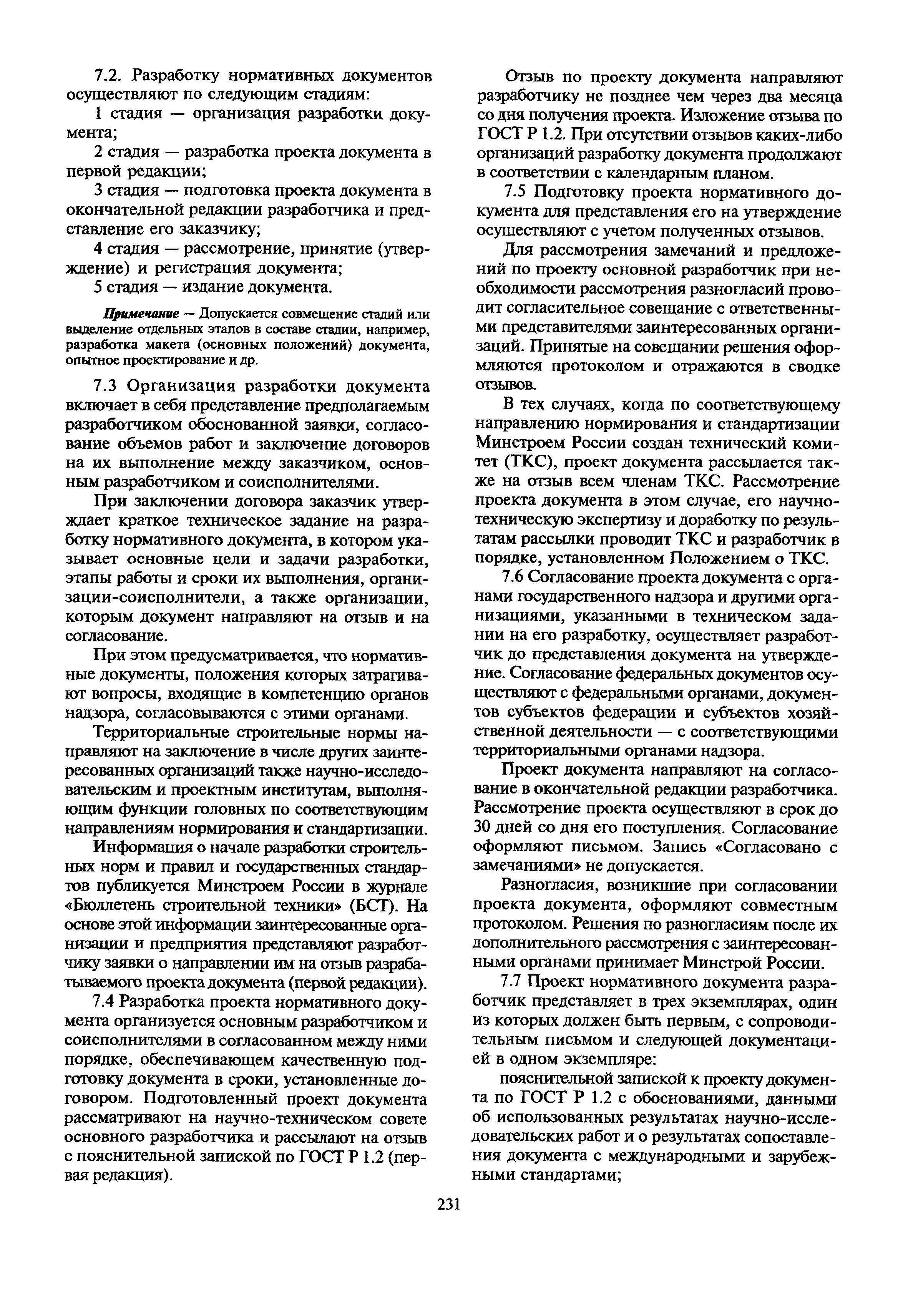 7.2. Разработку нормативных документов осуществляют по следующим стадиям:

1 стадия — организация разработки документа;

2 стадия — разработка проекта документа в первой редакции;

3 стадия — подготовка проекта документа в окончательной редакции разработчика и представление его заказчику;

4 стадия — рассмотрение, принятие (утверждение) и регистрация документа;

5 стадия — издание документа.

Примечание — Допускается совмещение стадий или выделение отдельных этапов в составе стадии, например, разработка макета (основных положений) документа, опытное проектирование и др.

7.3 Организация разработки документа включает в себя представление предполагаемым разработчиком обоснованной заявки, согласование объемов работ и заключение договоров на их выполнение между заказчиком, основным разработчиком и соисполнителями.

При заключении договора заказчик утверждает краткое техническое задание на разработку нормативного документа, в котором указывает основные цели и задачи разработки, этапы работы и сроки их выполнения, организации-соисполнители, а также организации, которым документ направляют на отзыв и на согласование.

При этом предусматривается, что нормативные документы, положения которых затрагивают вопросы, входящие в компетенцию органов надзора, согласовываются с этими органами.

Территориальные строительные нормы направляют на заключение в числе других заинтересованных организаций также научно-исследовательским и проектным институтам, выполняющим функции головных по соответствующим направлениям нормирования и стандартизации.

Информация о начале разработки строительных норм и правил и государственных стандартов публикуется Минстроем России в журнале «Бюллетень строительной техники» (БСТ). На основе этой информации заинтересованные организации и предприятия представляют разработчику заявки о направлении им на отзыв разрабатываемого проекта документа (первой редакции).

7.4 Разработка проекта нормативного документа организуется основным разработчиком и соисполнителями в согласованном между ними порядке, обеспечивающем качественную подготовку документа в сроки, установленные договором. Подготовленный проект документа рассматривают на научно-техническом совете основного разработчика и рассылают на отзыв с пояснительной запиской по ГОСТ Р 1.2 (первая редакция).

Отзыв по проекту документа направляют разработчику не позднее чем через два месяца со дня получения проекта. Изложение отзыва по ГОСТ Р 1.2. При отсутствии отзывов каких-либо организаций разработку документа продолжают в соответствии с календарным планом.

7.5 Подготовку проекта нормативного документа для представления его на утверждение осуществляют с учетом полученных отзывов.

Для рассмотрения замечаний и предложений по проекту основной разработчик при необходимости рассмотрения разногласий проводит согласительное совещание с ответственными представителями заинтересованных организаций. Принятые на совещании решения оформляются протоколом и отражаются в сводке отзывов.

В тех случаях, когда по соответствующему направлению нормирования и стандартизации Минстроем России создан технический комитет (ТКС), проект документа рассылается также на отзыв всем членам ТКС. Рассмотрение проекта документа в этом случае, его научно-техническую экспертизу и доработку по результатам рассылки проводит ТКС и разработчик в порядке, установленном Положением о ТКС.

7.6 Согласование проекта документа с органами государственного надзора и другими организациями, указанными в техническом задании на его разработку, осуществляет разработчик до представления документа на утверждение. Согласование федеральных документов осуществляют с федеральными органами, документов субъектов федерации и субъектов хозяйственной деятельности — с соответствующими территориальными органами надзора.

Проект документа направляют на согласование в окончательной редакции разработчика. Рассмотрение проекта осуществляют в срок до 30 дней со дня его поступления. Согласование оформляют письмом. Запись «Согласовано с замечаниями» не допускается.

Разногласия, возникшие при согласовании проекта документа, оформляют совместным протоколом. Решения по разногласиям после их дополнительного рассмотрения с заинтересованными органами принимает Минстрой России.

7.7 Проект нормативного документа разработчик представляет в трех экземплярах, один из которых должен быть первым, с сопроводительным письмом и следующей документацией в одном экземпляре:

пояснительной запиской к проекту документа по ГОСТ Р 1.2 с обоснованиями, данными об использованных результатах научно-исследовательских работ и о результатах сопоставления документа с международными и зарубежными стандартами;

231